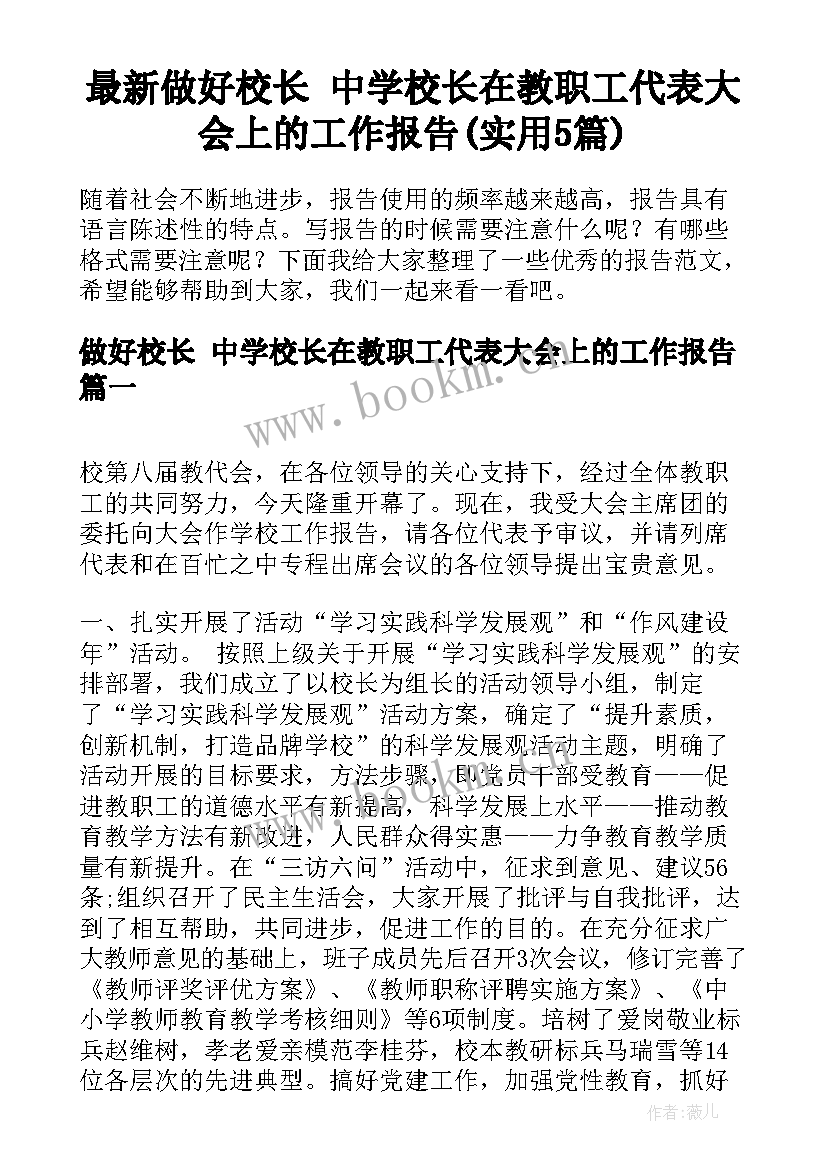 最新做好校长 中学校长在教职工代表大会上的工作报告(实用5篇)

随着社会不断地进步，报告使用的频率越来越高，报告具有语言陈述性的特点。写报告的时候需要注意什么呢？有哪些格式需要注意呢？下面我给大家整理了一些优秀的报告范文，希望能够帮助到大家，我们一起来看一看吧。

做好校长 中学校长在教职工代表大会上的工作报告篇一

www.bookm.com

校第八届教代会，在各位领导的关心支持下，经过全体教职工的共同努力，今天隆重开幕了。现在，我受大会主席团的委托向大会作学校工作报告，请各位代表予审议，并请列席代表和在百忙之中专程出席会议的各位领导提出宝贵意见。

一、扎实开展了活动“学习实践科学发展观”和“作风建设年”活动。 按照上级关于开展“学习实践科学发展观”的安排部署，我们成立了以校长为组长的活动领导小组，制定了“学习实践科学发展观”活动方案，确定了“提升素质，创新机制，打造品牌学校”的科学发展观活动主题，明确了活动开展的目标要求，方法步骤，即党员干部受教育——促进教职工的道德水平有新提高，科学发展上水平——推动教育教学方法有新改进，人民群众得实惠——力争教育教学质量有新提升。在“三访六问”活动中，征求到意见、建议56条;组织召开了民主生活会，大家开展了批评与自我批评，达到了相互帮助，共同进步，促进工作的目的。在充分征求广大教师意见的基础上，班子成员先后召开3次会议，修订完善了《教师评奖评优方案》、《教师职称评聘实施方案》、《中小学教师教育教学考核细则》等6项制度。培树了爱岗敬业标兵赵维树，孝老爱亲模范李桂芬，校本教研标兵马瑞雪等14位各层次的先进典型。搞好党建工作，加强党性教育，抓好

作者：薇儿